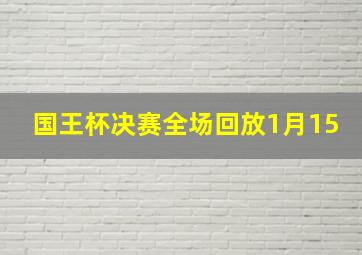 国王杯决赛全场回放1月15